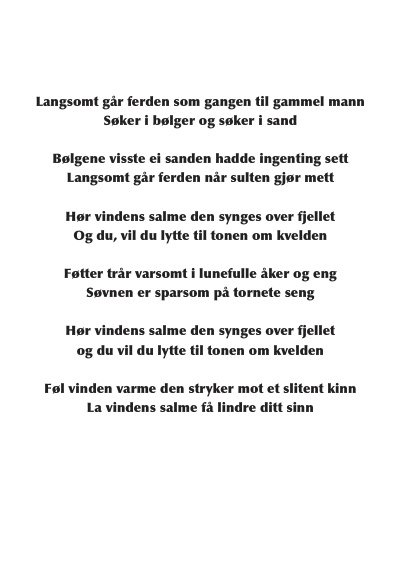 Langsomt går ferden som gangen til gammel mann
Søker i bølger og søker i sand

Bølgene visste ei sanden hadde ingenting sett
Langsomt går ferden når sulten gjør mett

Hør vindens salme den synges over fjellet
Og du, vil du lytte til tonen om kvelden

Føtter trår varsomt i lunefulle åker og eng
Søvnen er sparsom på tornete seng

Hør vindens salme den synges over fjellet
og du vil du lytte til tonen om kvelden

Føl vinden varme den stryker mot et slitent kinn
La vindens salme få lindre ditt sinn